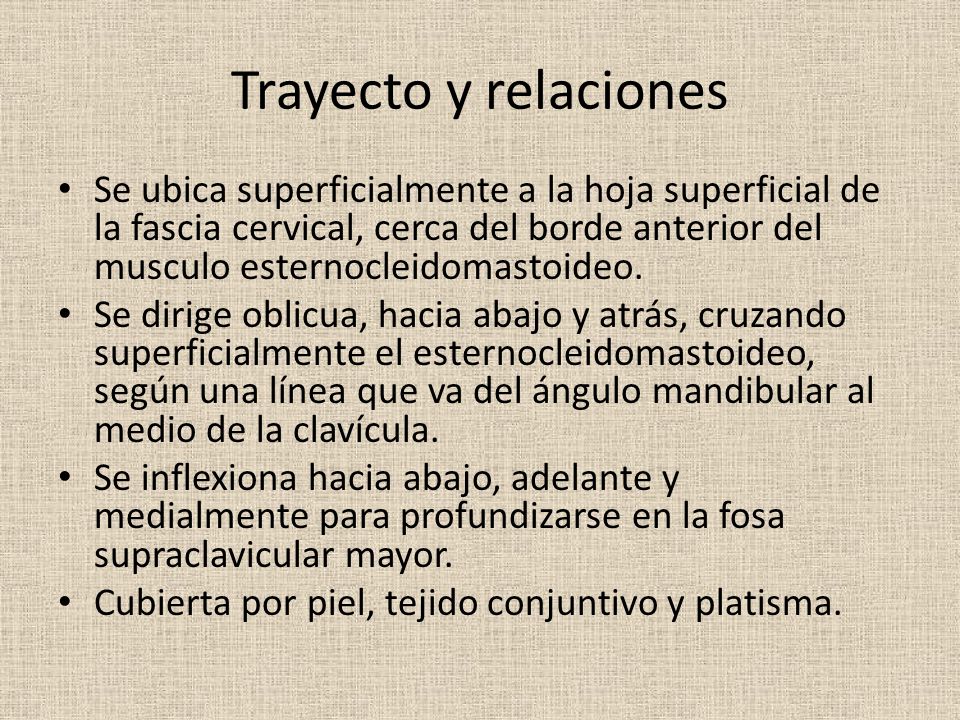 Trayecto y relaciones

• Se ubica superficialmente a la hoja superficial de la fascia cervical, cerca del borde anterior del musculo esternocleidomastoideo.
• Se dirige oblicua, hacia abajo y atrás, cruzando superficialmente el esternocleidomastoideo, según una línea que va del ángulo mandibular al medio de la clavícula.
• Se inflexiona hacia abajo, adelante y medialmente para profundizarse en la fosa supraclavicular mayor.
• Cubierta por piel, tejido conjuntivo y platisma.